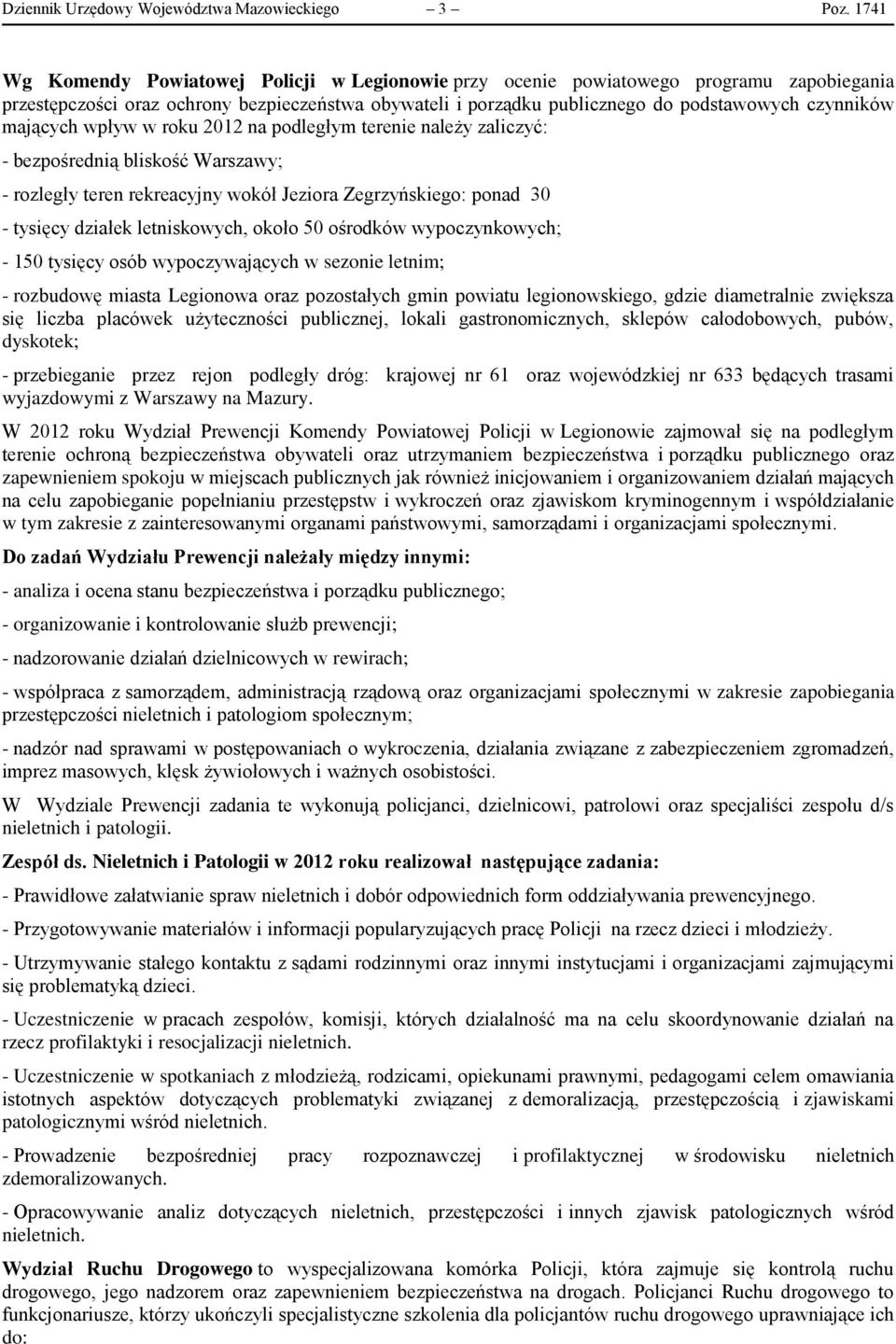 Dziennik Urzędowy Województwa Mazowieckiego – 3 – Poz. 1741

Wg Komendy Powiatowej Policji w Legionowie przy ocenie powiatowego programu zapobiegania przestępczości oraz ochrony bezpieczeństwa obywateli i porządku publicznego do podstawowych czynników mających wpływ w roku 2012 na podległym terenie należy zaliczyć:

- bezpośrednią bliskość Warszawy;

- rozległy teren rekreacyjny wokół Jeziora Zegrzyńskiego: ponad 30

- tysięcy działek letniskowych, około 50 ośrodków wypoczynkowych;

- 150 tysięcy osób wypoczywających w sezonie letnim;

- rozbudowę miasta Legionowa oraz pozostałych gmin powiatu legionowskiego, gdzie diametralnie zwiększa się liczba placówek użyteczności publicznej, lokali gastronomicznych, sklepów całodobowych, pubów, dyskotek;

- przebieganie przez rejon podległy dróg: krajowej nr 61 oraz wojewódzkiej nr 633 będących trasami wyjazdowymi z Warszawy na Mazury.

W 2012 roku Wydział Prewencji Komendy Powiatowej Policji w Legionowie zajmował się na podległym terenie ochroną bezpieczeństwa obywateli oraz utrzymaniem bezpieczeństwa i porządku publicznego oraz zapewnieniem spokoju w miejscach publicznych jak również inicjowaniem i organizowaniem działań mających na celu zapobieganie popełnianiu przestępstw i wykroczeń oraz zjawiskom kryminogennym i współdziałanie w tym zakresie z zainteresowanymi organami państwowymi, samorządami i organizacjami społecznymi.

Do zadań Wydziału Prewencji należały między innymi:

- analiza i ocena stanu bezpieczeństwa i porządku publicznego;

- organizowanie i kontrolowanie służb prewencji;

- nadzorowanie działań dzielnicowych w rewirach;

- współpraca z samorządem, administracją rządową oraz organizacjami społecznymi w zakresie zapobiegania przestępczości nieletnich i patologiom społecznym;

- nadzór nad sprawami w postępowaniach o wykroczenia, działania związane z zabezpieczeniem zgromadzeń, imprez masowych, klęsk żywiołowych i ważnych osobistości.

W Wydziale Prewencji zadania te wykonują policjanci, dzielnicowi, patrolowi oraz specjaliści zespołu d/s nieletnich i patologii.

Zespół ds. Nieletnich i Patologii w 2012 roku realizował następujące zadania:

- Prawidłowe załatwianie spraw nieletnich i dobór odpowiednich form oddziaływania prewencyjnego.

- Przygotowywanie materiałów i informacji popularyzujących pracę Policji na rzecz dzieci i młodzieży.

- Utrzymywanie stałego kontaktu z sądami rodzinnymi oraz innymi instytucjami i organizacjami zajmującymi się problematyką dzieci.

- Uczestniczenie w pracach zespołów, komisji, których działalność ma na celu skoordynowanie działań na rzecz profilaktyki i resocjalizacji nieletnich.

- Uczestniczenie w spotkaniach z młodzieżą, rodzicami, opiekunami prawnymi, pedagogami celem omawiania istotnych aspektów dotyczących problematyki związanej z demoralizacją, przestępczością i zjawiskami patologicznymi wśród nieletnich.

- Prowadzenie bezpośredniej pracy rozpoznawczej i profilaktycznej w środowisku nieletnich zdemoralizowanych.

- Opracowywanie analiz dotyczących nieletnich, przestępczości i innych zjawisk patologicznych wśród nieletnich.

Wydział Ruchu Drogowego to wyspecjalizowana komórka Policji, która zajmuje się kontrolą ruchu drogowego, jego nadzorem oraz zapewnieniem bezpieczeństwa na drogach. Policjanci Ruchu drogowego to funkcjonariusze, którzy ukończyli specjalistyczne szkolenia dla policjantów ruchu drogowego uprawniające ich do: